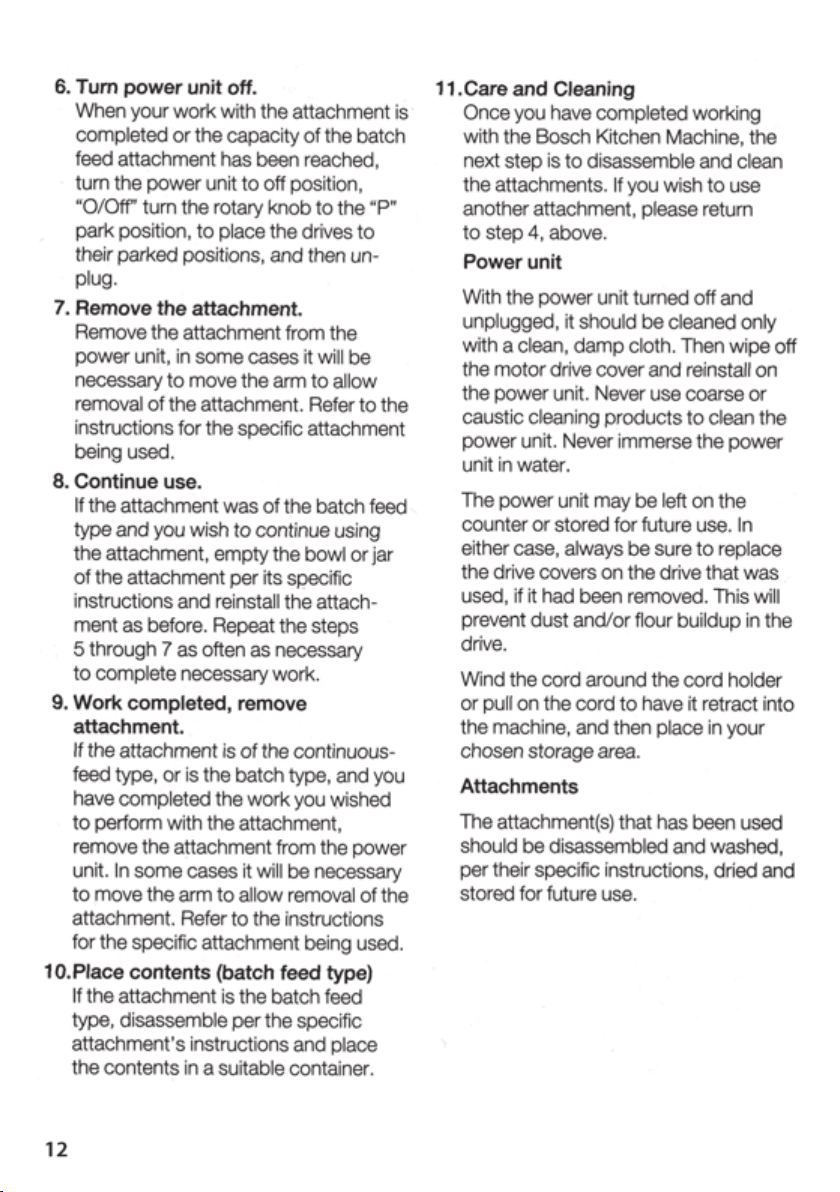 6. Turn power unit off.
When your work with the attachment is completed or the capacity of the batch feed attachment has been reached, turn the power unit to off position, "O/Off" turn the rotary knob to the "P" park position, to place the drives to their parked positions, and then unplug.

7. Remove the attachment.
Remove the attachment from the power unit, in some cases it will be necessary to move the arm to allow removal of the attachment. Refer to the instructions for the specific attachment being used.

8. Continue use.
If the attachment was of the batch feed type and you wish to continue using the attachment, empty the bowl or jar of the attachment per its specific instructions and reinstall the attachment as before. Repeat the steps 5 through 7 as often as necessary to complete necessary work.

9. Work completed, remove attachment.
If the attachment is of the continuous-feed type, or is the batch type, and you have completed the work you wished to perform with the attachment, remove the attachment from the power unit. In some cases it will be necessary to move the arm to allow removal of the attachment. Refer to the instructions for the specific attachment being used.

10. Place contents (batch feed type)
If the attachment is the batch feed type, disassemble per the specific attachment's instructions and place the contents in a suitable container.

11. Care and Cleaning
Once you have completed working with the Bosch Kitchen Machine, the next step is to disassemble and clean the attachments. If you wish to use another attachment, please return to step 4, above.

Power unit

With the power unit turned off and unplugged, it should be cleaned only with a clean, damp cloth. Then wipe off the motor drive cover and reinstall on the power unit. Never use coarse or caustic cleaning products to clean the power unit. Never immerse the power unit in water.

The power unit may be left on the counter or stored for future use. In either case, always be sure to replace the drive covers on the drive that was used, if it had been removed. This will prevent dust and/or flour buildup in the drive.

Wind the cord around the cord holder or pull on the cord to have it retract into the machine, and then place in your chosen storage area.

Attachments

The attachment(s) that has been used should be disassembled and washed, per their specific instructions, dried and stored for future use.

12